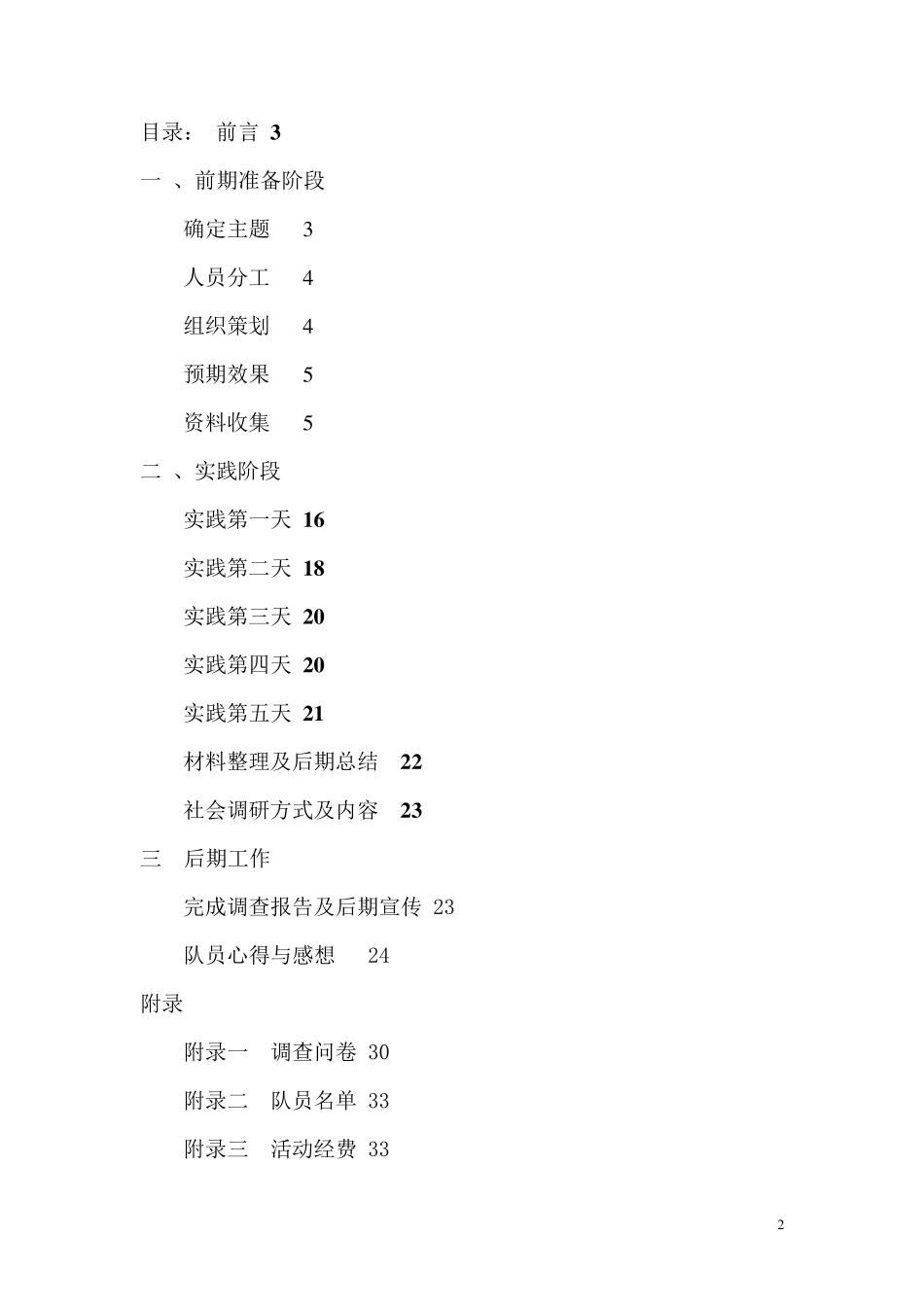 目录： 前言 3

一 、前期准备阶段

确定主题 3

人员分工 4

组织策划 4

预期效果 5

资料收集 5

二 、实践阶段

实践第一天 16

实践第二天 18

实践第三天 20

实践第四天 20

实践第五天 21

材料整理及后期总结 22

社会调研方式及内容 23

三 后期工作

完成调查报告及后期宣传 23

队员心得与感想 24

附录

附录一 调查问卷 30

附录二 队员名单 33

附录三 活动经费 33

2